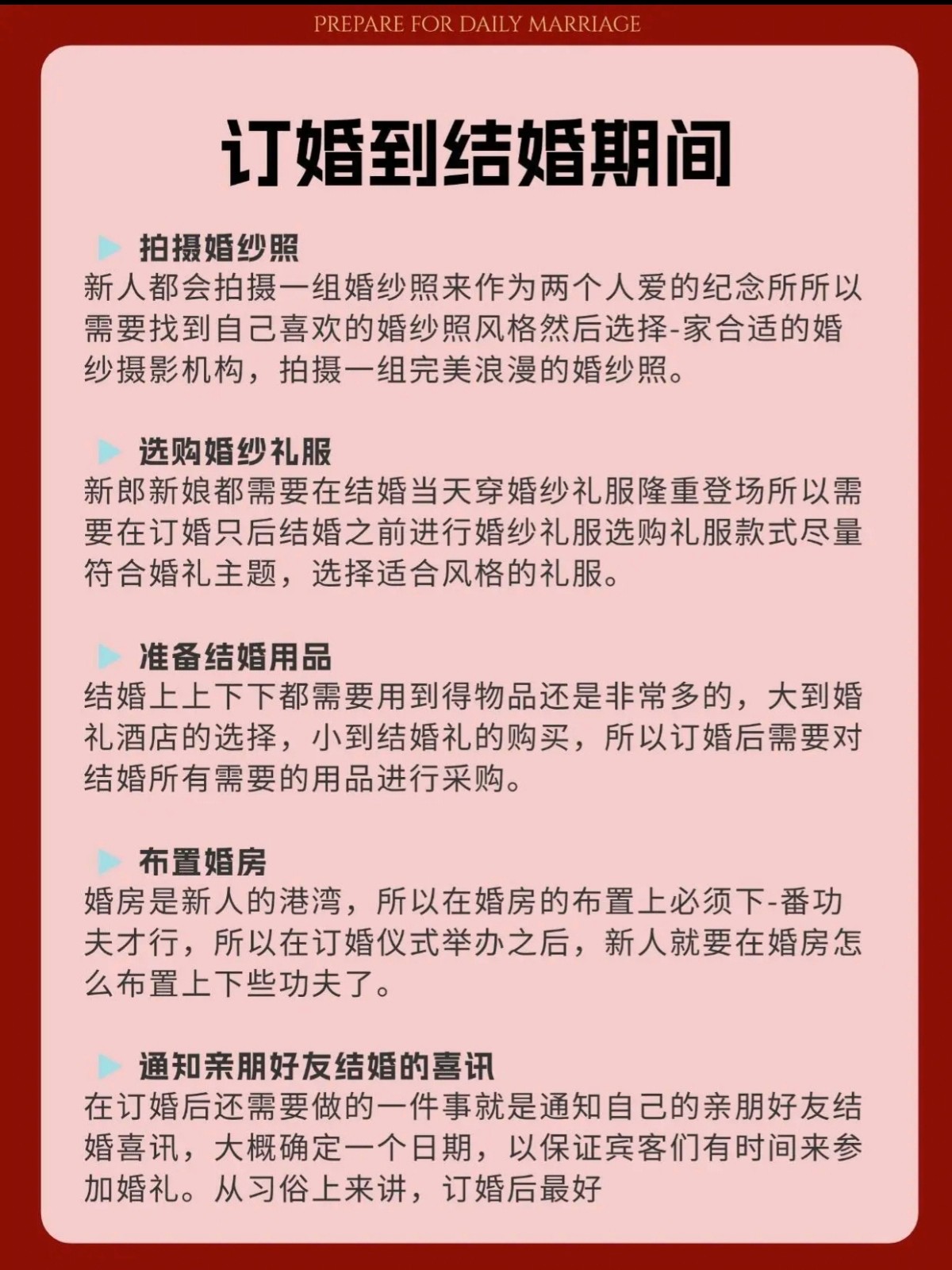 PREPARE FOR DAILY MARRIAGE

订婚到结婚期间

拍摄婚纱照
新人都会拍摄一组婚纱照来作为两个人爱的纪念所所以需要找到自己喜欢的婚纱照风格然后选择-家合适的婚纱摄影机构，拍摄一组完美浪漫的婚纱照。

选购婚纱礼服
新郎新娘都需要在结婚当天穿婚纱礼服隆重登场所以需要在订婚只后结婚之前进行婚纱礼服选购礼服款式尽量符合婚礼主题，选择适合风格的礼服。

准备结婚用品
结婚上上下下都需要用到得物品还是非常多的，大到婚礼酒店的选择，小到结婚礼的购买，所以订婚后需要对结婚所有需要的用品进行采购。

布置婚房
婚房是新人的港湾，所以在婚房的布置上必须下-番功夫才行，所以在订婚仪式举办之后，新人就要在婚房怎么布置上下些功夫了。

通知亲朋好友结婚的喜讯
在订婚后还需要做的一件事就是通知自己的亲朋好友结婚喜讯，大概确定一个日期，以保证宾客们有时间来参加婚礼。从习俗上来讲，订婚后最好